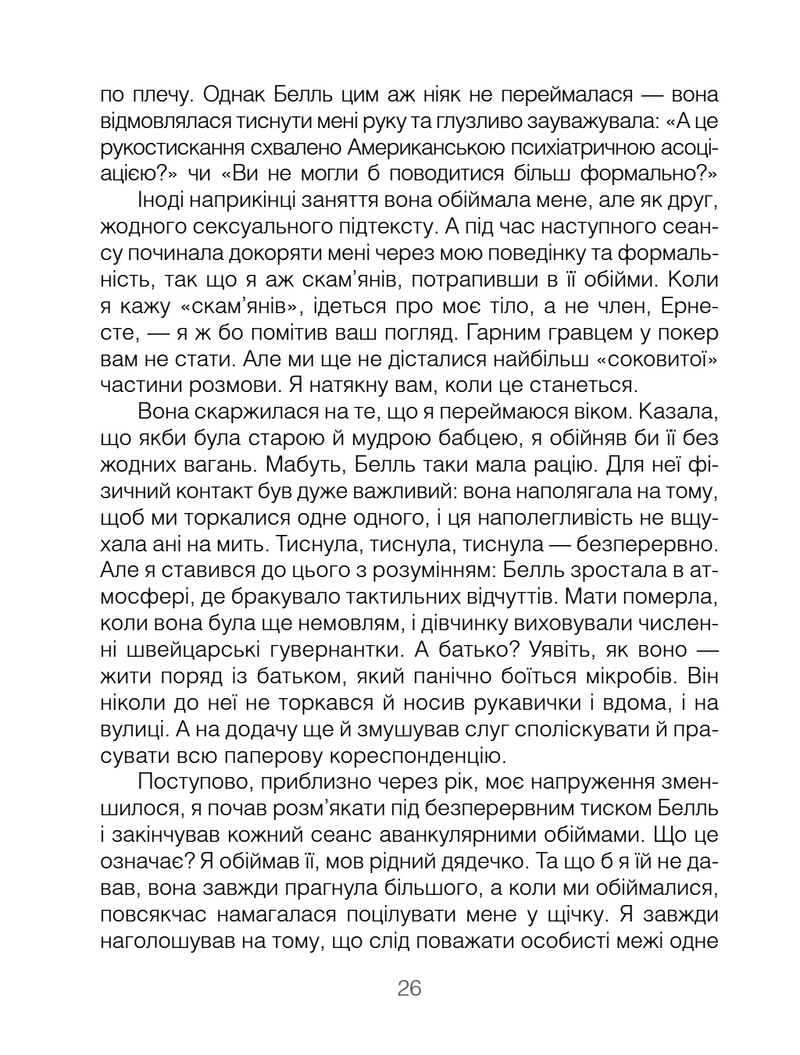 по плечу. Однак Белль цим аж ніяк не переймалася — вона відмовлялася тиснути мені руку та глузливо зауважувала: «А це рукостискання схвалено Американською психіатричною асоціацією?» чи «Ви не могли б поводитися більш формально?»

Іноді наприкінці заняття вона обіймала мене, але як друг, жодного сексуального підтексту. А під час наступного сеансу починала докоряти мені через мою поведінку та формальність, так що я аж скам'янів, потрапивши в її обійми. Коли я кажу «скам'янів», ідеться про моє тіло, а не член, Ернесте, — я ж бо помітив ваш погляд. Гарним гравцем у покер вам не стати. Але ми ще не дісталися найбільш «соковитої» частини розмови. Я натякну вам, коли це станеться.

Вона скаржилася на те, що я переймаюся віком. Казала, що якби була старою й мудрою бабцею, я обійняв би її без жодних вагань. Мабуть, Белль таки мала рацію. Для неї фізичний контакт був дуже важливий: вона наполягала на тому, щоб ми торкалися одне одного, і ця наполегливість не вщухала ані на мить. Тиснула, тиснула, тиснула — безперервно. Але я ставився до цього з розумінням: Белль зростала в атмосфері, де бракувало тактильних відчуттів. Мати померла, коли вона була ще немовлям, і дівчинку виховували численні швейцарські гувернантки. А батько? Уявіть, як воно — жити поряд із батьком, який панічно боїться мікробів. Він ніколи до неї не торкався й носив рукавички і вдома, і на вулиці. А на додачу ще й змушував слуг споліскувати й прасувати всю паперову кореспонденцію.

Поступово, приблизно через рік, моє напруження зменшилося, я почав розм'якати під безперервним тиском Белль і закінчував кожний сеанс аванкулярними обіймами. Що це означає? Я обіймав її, мов рідний дядечко. Та що б я їй не давав, вона завжди прагнула більшого, а коли ми обіймалися, повсякчас намагалася поцілувати мене у щічку. Я завжди наголошував на тому, що слід поважати особисті межі одне

26